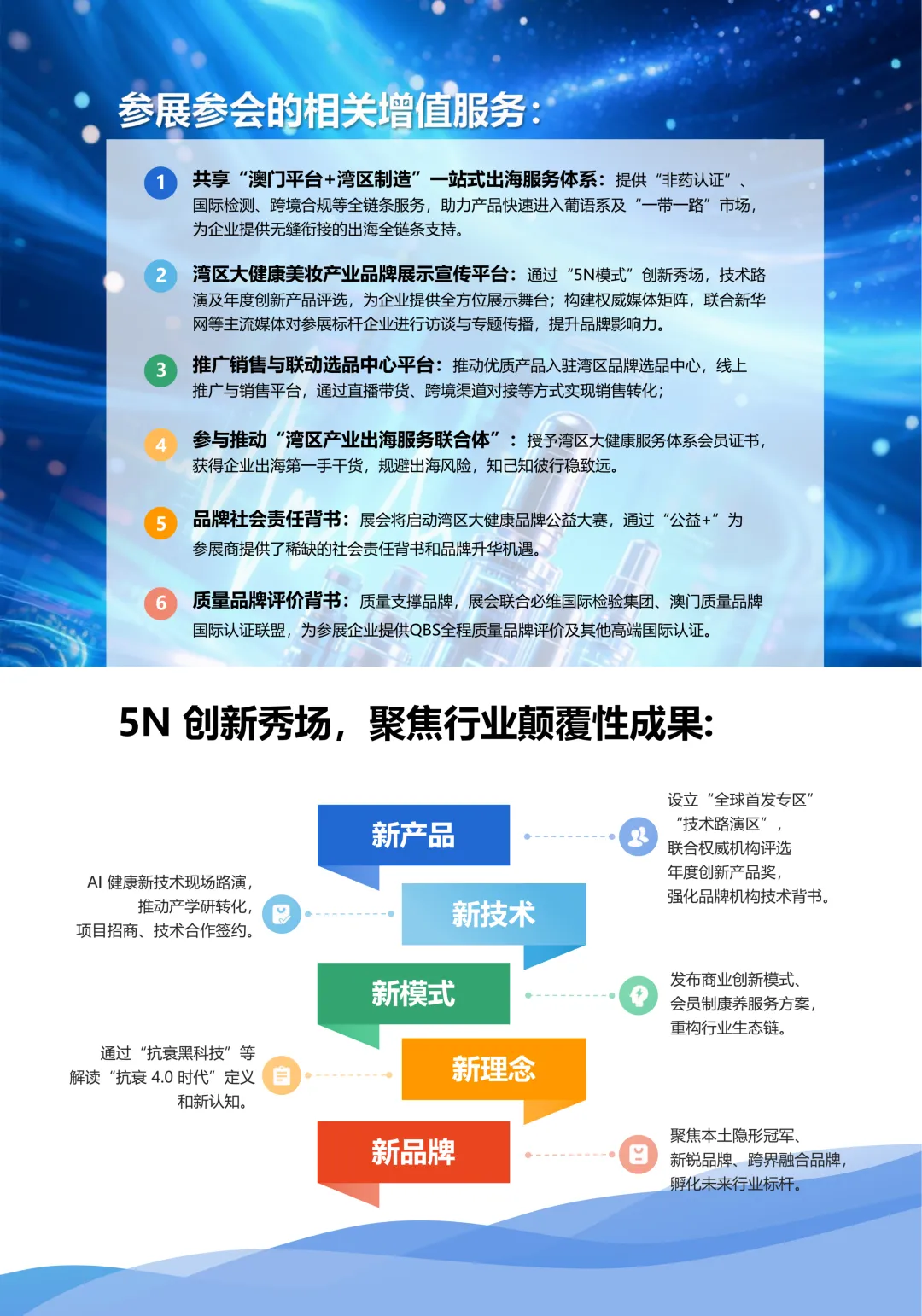 参展参会的相关增值服务：

1 共享“澳门平台+湾区制造”一站式出海服务体系：提供“非药认证”、国际检测、跨境合规等全链条服务，助力产品快速进入葡语系及“一带一路”市场，为企业提供无缝衔接的出海全链条支持。

2 湾区大健康美妆产业品牌展示宣传平台：通过“5N模式”创新秀场，技术路演及年度创新产品评选，为企业提供全方位展示舞台；构建权威媒体矩阵，联合新华网等主流媒体对参展标杆企业进行访谈与专题传播，提升品牌影响力。

3 推广销售与联动选品中心平台：推动优质产品入驻湾区品牌选品中心，线上推广与销售平台，通过直播带货、跨境渠道对接等方式实现销售转化；

4 参与推动“湾区产业出海服务联合体”：授予湾区大健康服务体系会员证书，获得企业出海第一手干货，规避出海风险，知己知彼行稳致远。

5 品牌社会责任背书：展会将启动湾区大健康品牌公益大赛，通过“公益+”为参展商提供了稀缺的社会责任背书和品牌升华机遇。

6 质量品牌评价背书：质量支撑品牌，展会联合必维国际检验集团、澳门质量品牌国际认证联盟，为参展企业提供QBS全程质量品牌评价及其他高端国际认证。

5N 创新秀场，聚焦行业颠覆性成果：

新产品

设立“全球首发专区”“技术路演区”，联合权威机构评选年度创新产品奖，强化品牌机构技术背书。

新技术

AI 健康新技术现场路演，推动产学研转化，项目招商、技术合作签约。

新模式

发布商业创新模式、会员制康养服务方案，重构行业生态链。

新理念

通过“抗衰黑科技”等解读“抗衰 4.0 时代”定义和新认知。

新品牌

聚焦本土隐形冠军、新锐品牌、跨界融合品牌，孵化未来行业标杆。